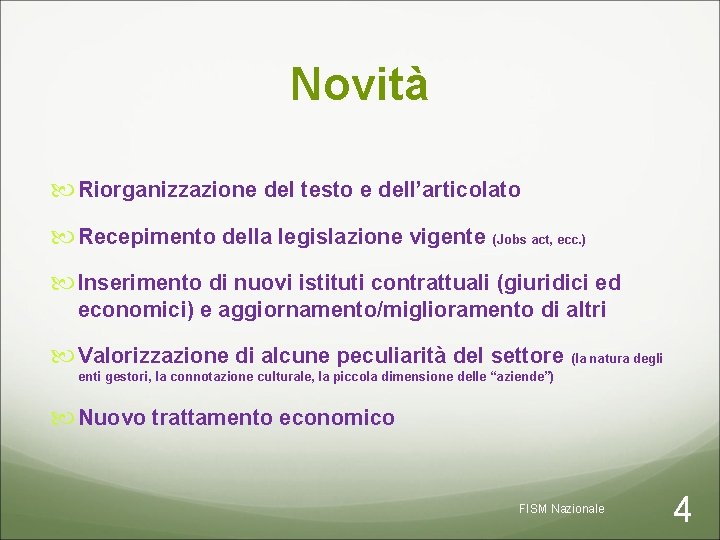 Novità

Riorganizzazione del testo e dell’articolato

Recepimento della legislazione vigente (Jobs act, ecc.)

Inserimento di nuovi istituti contrattuali (giuridici ed economici) e aggiornamento/miglioramento di altri

Valorizzazione di alcune peculiarità del settore (la natura degli enti gestori, la connotazione culturale, la piccola dimensione delle “aziende”)

Nuovo trattamento economico

FISM Nazionale

4